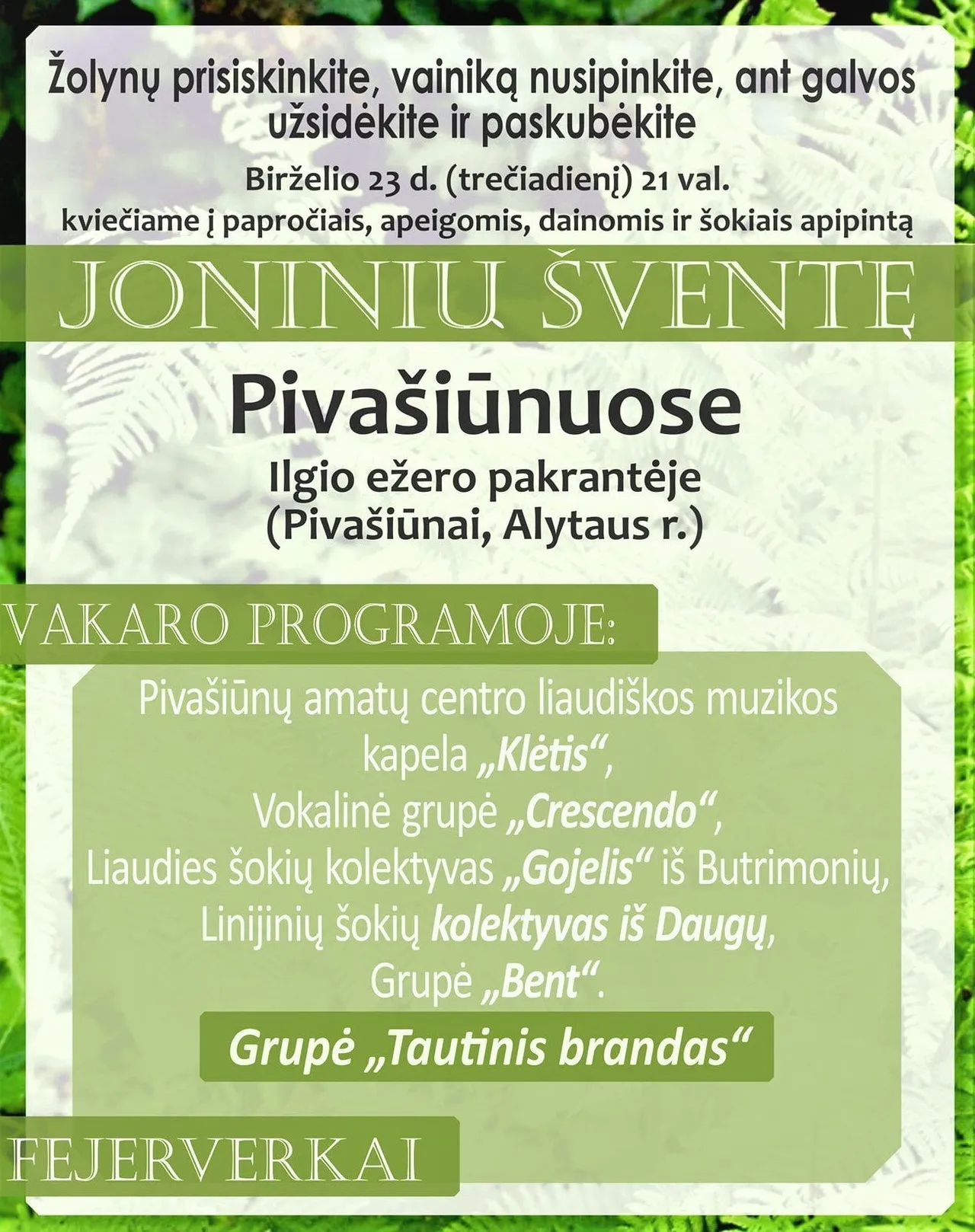 Žolynų prisiskinkite, vainiką nusipinkite, ant galvos užsidėkite ir paskubėkite

Birželio 23 d. (trečiadienį) 21 val.
kviečiame į papročiais, apeigomis, dainomis ir šokiais apipintą

JONINIŲ ŠVENTĘ

Pivašiūnuose
Ilgio ežero pakrantėje
(Pivašiūnai, Alytaus r.)

VAKARO PROGRAMOJE:

Pivašiūnų amatų centro liaudiškos muzikos kapela „Klėtis“,
Vokalinė grupė „Crescendo“,
Liaudies šokių kolektyvas „Gojelis“ iš Butrimonių,
Linijinių šokių kolektyvas iš Daugų,
Grupė „Bent“.

Grupė „Tautinis brandas“

FEJERVERKAI